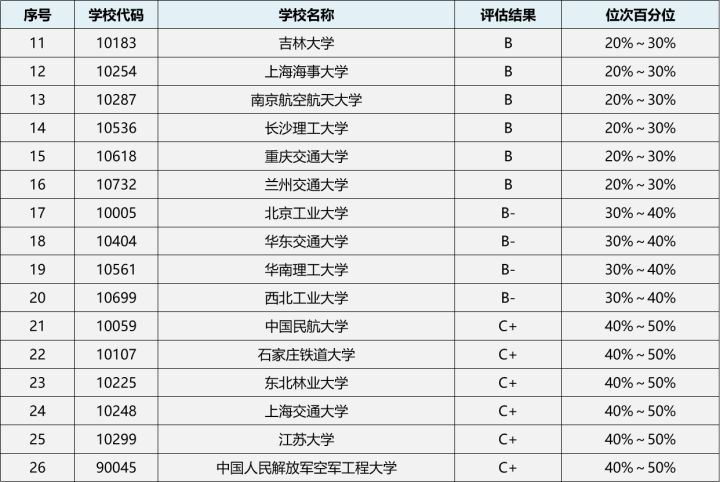 | 序号 | 学校代码 | 学校名称 | 评估结果 | 位次百分位 |
|---|---|---|---|---|
| 11 | 10183 | 吉林大学 | B | 20%～30% |
| 12 | 10254 | 上海海事大学 | B | 20%～30% |
| 13 | 10287 | 南京航空航天大学 | B | 20%～30% |
| 14 | 10536 | 长沙理工大学 | B | 20%～30% |
| 15 | 10618 | 重庆交通大学 | B | 20%～30% |
| 16 | 10732 | 兰州交通大学 | B | 20%～30% |
| 17 | 10005 | 北京工业大学 | B- | 30%～40% |
| 18 | 10404 | 华东交通大学 | B- | 30%～40% |
| 19 | 10561 | 华南理工大学 | B- | 30%～40% |
| 20 | 10699 | 西北工业大学 | B- | 30%～40% |
| 21 | 10059 | 中国民航大学 | C+ | 40%～50% |
| 22 | 10107 | 石家庄铁道大学 | C+ | 40%～50% |
| 23 | 10225 | 东北林业大学 | C+ | 40%～50% |
| 24 | 10248 | 上海交通大学 | C+ | 40%～50% |
| 25 | 10299 | 江苏大学 | C+ | 40%～50% |
| 26 | 90045 | 中国人民解放军空军工程大学 | C+ | 40%～50% |